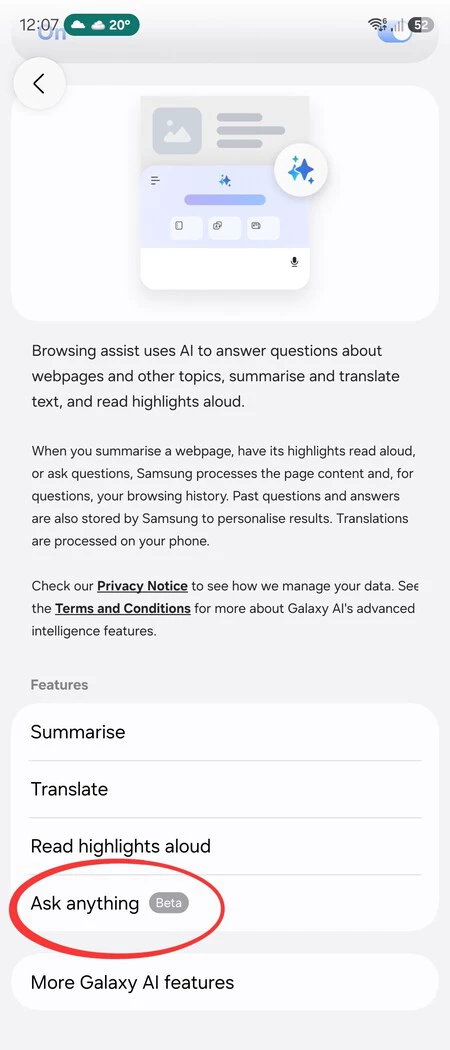 12:07 20° 52

Browsing assist uses AI to answer questions about webpages and other topics, summarise and translate text, and read highlights aloud.

When you summarise a webpage, have its highlights read aloud, or ask questions, Samsung processes the page content and, for questions, your browsing history. Past questions and answers are also stored by Samsung to personalise results. Translations are processed on your phone.

Check our Privacy Notice to see how we manage your data. See the Terms and Conditions for more about Galaxy AI's advanced intelligence features.

Features

Summarise

Translate

Read highlights aloud

Ask anything Beta

More Galaxy AI features